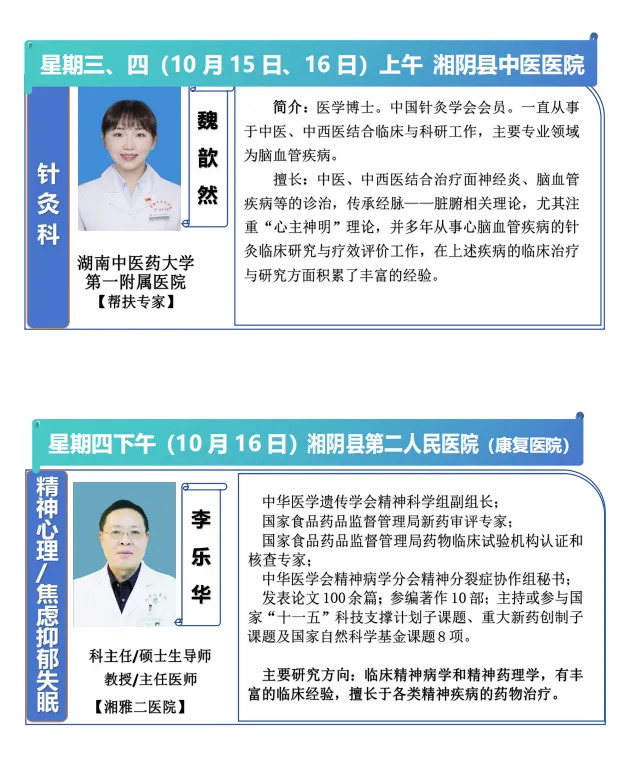 星期三、四（10月15日、16日）上午 湘阴县中医医院

针灸科

魏歆然

湖南中医药大学第一附属医院
【帮扶专家】

简介：医学博士。中国针灸学会会员。一直从事于中医、中西医结合临床与科研工作，主要专业领域为脑血管疾病。

擅长：中医、中西医结合治疗面神经炎、脑血管疾病等的诊治，传承经脉——脏腑相关理论，尤其注重“心主神明”理论，并多年从事心脑血管疾病的针灸临床研究与疗效评价工作，在上述疾病的临床治疗与研究方面积累了丰富的经验。

星期四下午（10月16日）湘阴县第二人民医院（康复医院）

精神心理/焦虑抑郁失眠

李乐华

科主任/硕士生导师
教授/主任医师
【湘雅二医院】

中华医学遗传学会精神科学组副组长；
国家食品药品监督管理局新药审评专家；
国家食品药品监督管理局药物临床试验机构认证和核查专家；
中华医学会精神病学分会精神分裂症协作组秘书；
发表论文100余篇；参编著作10部；主持或参与国家“十一五”科技支撑计划子课题、重大新药创制子课题及国家自然科学基金课题8项。

主要研究方向：临床精神病学和精神药理学，有丰富的临床经验，擅长于各类精神疾病的药物治疗。